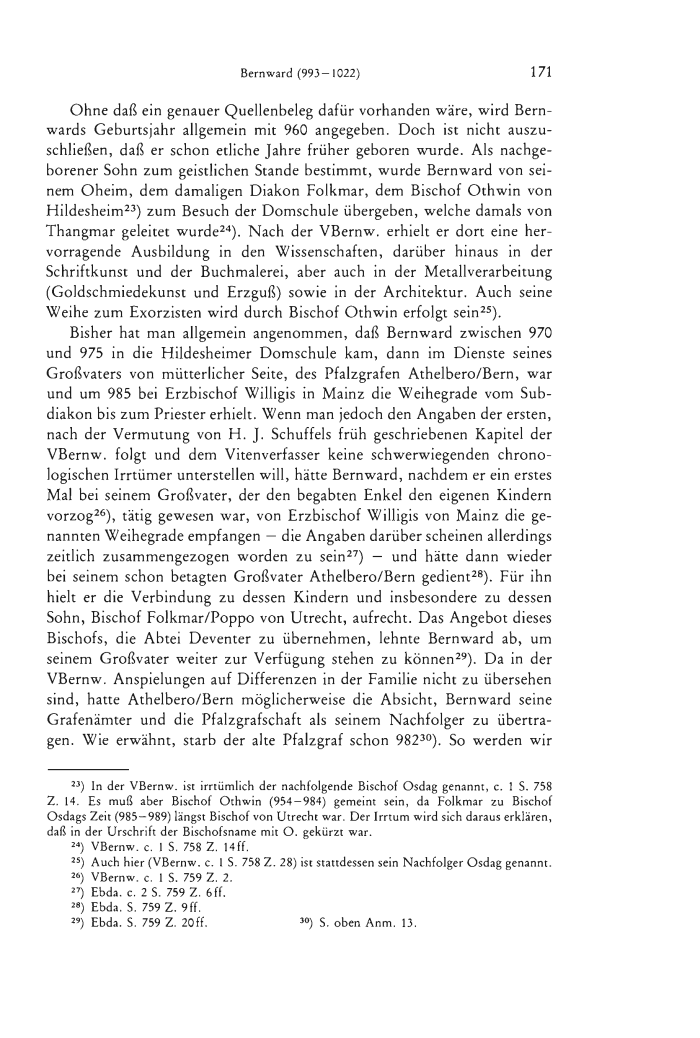 Bernward (993–1022)

171

Ohne daß ein genauer Quellenbeleg dafür vorhanden wäre, wird Bernwards Geburtsjahr allgemein mit 960 angegeben. Doch ist nicht auszuschließen, daß er schon etliche Jahre früher geboren wurde. Als nachgeborener Sohn zum geistlichen Stande bestimmt, wurde Bernward von seinem Oheim, dem damaligen Diakon Folkmar, dem Bischof Othwin von Hildesheim$^{23}$) zum Besuch der Domschule übergeben, welche damals von Thangmar geleitet wurde$^{24}$). Nach der VBernw. erhielt er dort eine hervorragende Ausbildung in den Wissenschaften, darüber hinaus in der Schriftkunst und der Buchmalerei, aber auch in der Metallverarbeitung (Goldschmiedekunst und Erzguß) sowie in der Architektur. Auch seine Weihe zum Exorzisten wird durch Bischof Othwin erfolgt sein$^{25}$).

Bisher hat man allgemein angenommen, daß Bernward zwischen 970 und 975 in die Hildesheimer Domschule kam, dann im Dienste seines Großvaters von mütterlicher Seite, des Pfalzgrafen Athelbero/Bern, war und um 985 bei Erzbischof Willigis in Mainz die Weihegrade vom Subdiakon bis zum Priester erhielt. Wenn man jedoch den Angaben der ersten, nach der Vermutung von H. J. Schuffels früh geschriebenen Kapitel der VBernw. folgt und dem Vitenverfasser keine schwerwiegenden chronologischen Irrtümer unterstellen will, hätte Bernward, nachdem er ein erstes Mal bei seinem Großvater, der den begabten Enkel den eigenen Kindern vorzog$^{26}$), tätig gewesen war, von Erzbischof Willigis von Mainz die genannten Weihegrade empfangen – die Angaben darüber scheinen allerdings zeitlich zusammengezogen worden zu sein$^{27}$) – und hätte dann wieder bei seinem schon betagten Großvater Athelbero/Bern gedient$^{28}$). Für ihn hielt er die Verbindung zu dessen Kindern und insbesondere zu dessen Sohn, Bischof Folkmar/Poppo von Utrecht, aufrecht. Das Angebot dieses Bischofs, die Abtei Deventer zu übernehmen, lehnte Bernward ab, um seinem Großvater weiter zur Verfügung stehen zu können$^{29}$). Da in der VBernw. Anspielungen auf Differenzen in der Familie nicht zu übersehen sind, hatte Athelbero/Bern möglicherweise die Absicht, Bernward seine Grafenämter und die Pfalzgrafschaft als seinem Nachfolger zu übertragen. Wie erwähnt, starb der alte Pfalzgraf schon 982$^{30}$). So werden wir

$^{23}$) In der VBernw. ist irrtümlich der nachfolgende Bischof Osdag genannt, c. 1 S. 758 Z. 14. Es muß aber Bischof Othwin (954–984) gemeint sein, da Folkmar zu Bischof Osdags Zeit (985–989) längst Bischof von Utrecht war. Der Irrtum wird sich daraus erklären, daß in der Urschrift der Bischofsname mit O. gekürzt war.
$^{24}$) VBernw. c. 1 S. 758 Z. 14ff.
$^{25}$) Auch hier (VBernw. c. 1 S. 758 Z. 28) ist stattdessen sein Nachfolger Osdag genannt.
$^{26}$) VBernw. c. 1 S. 759 Z. 2.
$^{27}$) Ebda. c. 2 S. 759 Z. 6ff.
$^{28}$) Ebda. S. 759 Z. 9ff.
$^{29}$) Ebda. S. 759 Z. 20ff.
$^{30}$) S. oben Anm. 13.